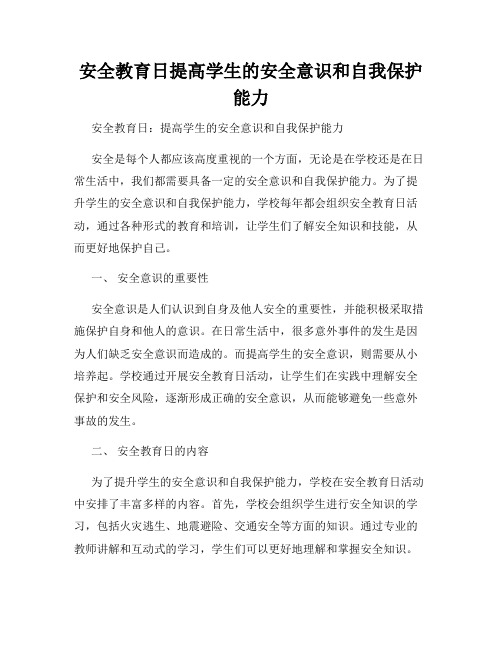 安全教育日提高学生的安全意识和自我保护能力

安全教育日：提高学生的安全意识和自我保护能力

安全是每个人都应该高度重视的一个方面，无论是在学校还是在日常生活中，我们都需要具备一定的安全意识和自我保护能力。为了提升学生的安全意识和自我保护能力，学校每年都会组织安全教育日活动，通过各种形式的教育和培训，让学生们了解安全知识和技能，从而更好地保护自己。

一、 安全意识的重要性

安全意识是人们认识到自身及他人安全的重要性，并能积极采取措施保护自身和他人的意识。在日常生活中，很多意外事件的发生是因为人们缺乏安全意识而造成的。而提高学生的安全意识，则需要从小培养起。学校通过开展安全教育日活动，让学生们在实践中理解安全保护和安全风险，逐渐形成正确的安全意识，从而能够避免一些意外事故的发生。

二、 安全教育日的内容

为了提升学生的安全意识和自我保护能力，学校在安全教育日活动中安排了丰富多样的内容。首先，学校会组织学生进行安全知识的学习，包括火灾逃生、地震避险、交通安全等方面的知识。通过专业的教师讲解和互动式的学习，学生们可以更好地理解和掌握安全知识。